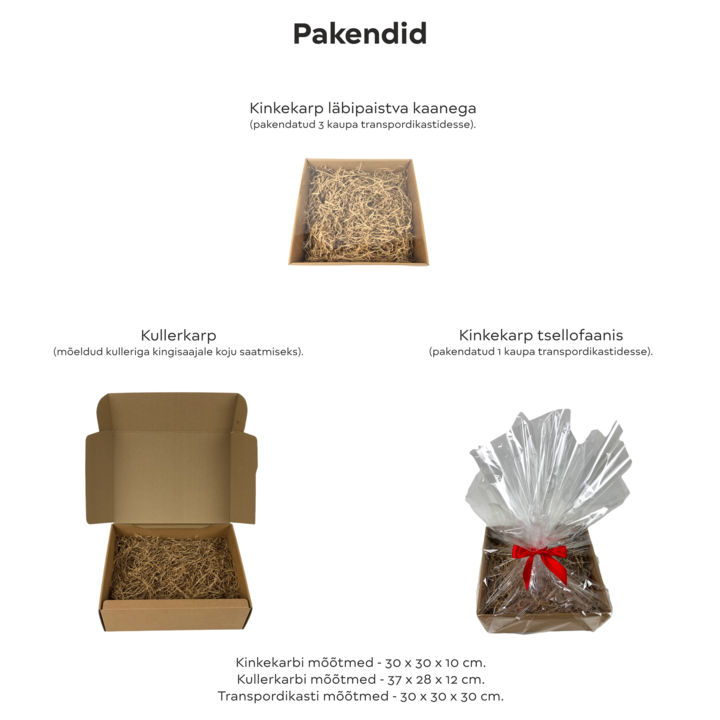 Pakendid

Kinkekarp läbipaistva kaanega
(pakendatud 3 kaupa transpordikastidesse).

Kullerkarp
(mõeldud kulleriga kingisaajale koju saatmiseks).

Kinkekarp tsellofaanis
(pakendatud 1 kaupa transpordikastidesse).

Kinkekarbi mõõtmed - 30 x 30 x 10 cm.
Kullerkarbi mõõtmed - 37 x 28 x 12 cm.
Transpordikasti mõõtmed - 30 x 30 x 30 cm.